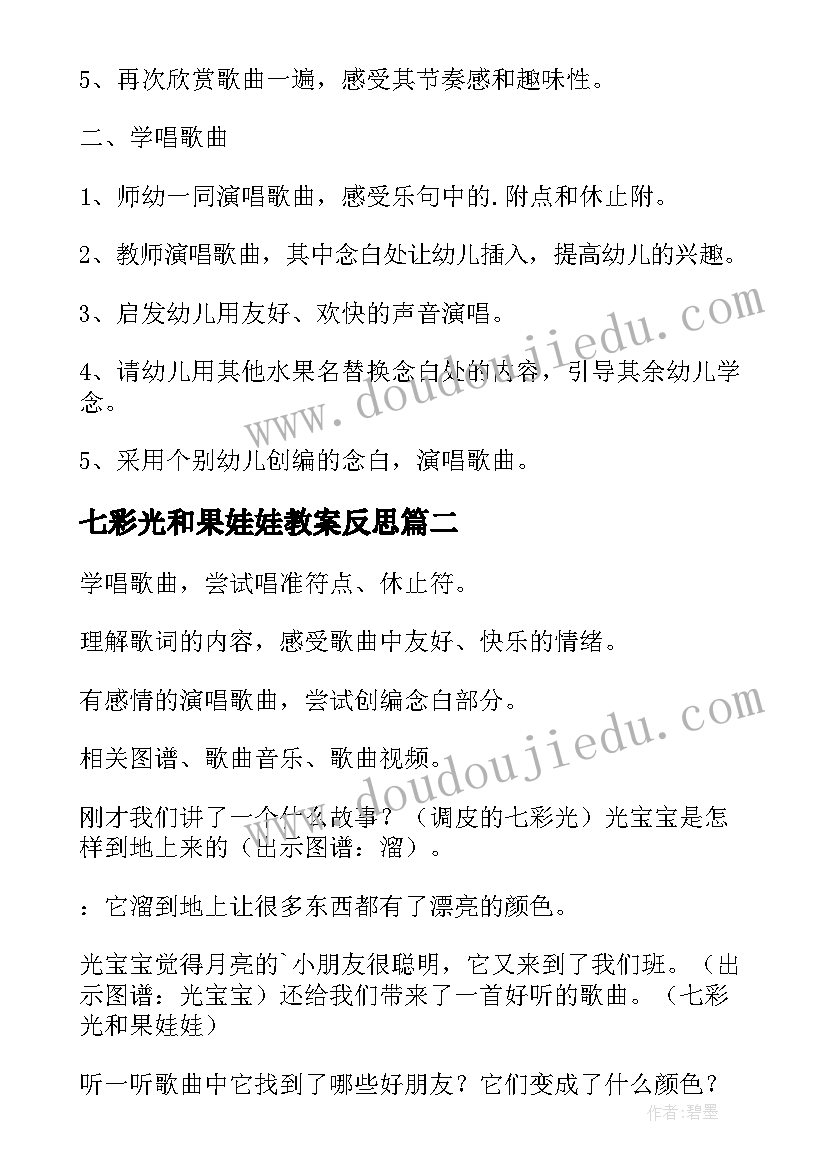 5、再次欣赏歌曲一遍，感受其节奏感和趣味性。

二、学唱歌曲

1、师幼一同演唱歌曲，感受乐句中的.附点和休止附。

2、教师演唱歌曲，其中念白处让幼儿插入，提高幼儿的兴趣。

3、启发幼儿用友好、欢快的声音演唱。

4、请幼儿用其他水果名替换念白处的内容，引导其余幼儿学念。

5、采用个别幼儿创编的念白，演唱歌曲。

七彩光和果娃娃教案反思篇二

学唱歌曲，尝试唱准符点、休止符。

理解歌词的内容，感受歌曲中友好、快乐的情绪。

有感情的演唱歌曲，尝试创编念白部分。

相关图谱、歌曲音乐、歌曲视频。

刚才我们讲了一个什么故事？（调皮的七彩光）光宝宝是怎样到地上来的（出示图谱：溜）。

：它溜到地上让很多东西都有了漂亮的颜色。

光宝宝觉得月亮的`小朋友很聪明，它又来到了我们班。（出示图谱：光宝宝）还给我们带来了一首好听的歌曲。（七彩光和果娃娃）

听一听歌曲中它找到了哪些好朋友？它们变成了什么颜色？

www.doudoujiedu.com

www.doudoujiedu.com

作者：碧墨